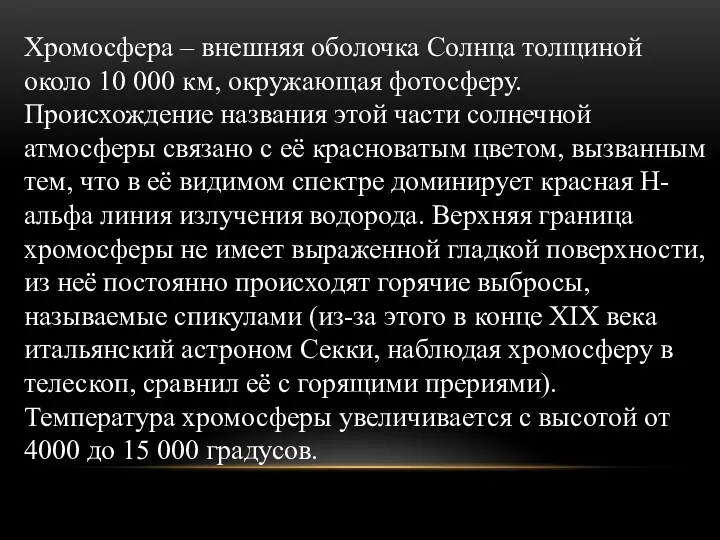 Хромосфера – внешняя оболочка Солнца толщиной около 10 000 км, окружающая фотосферу. Происхождение названия этой части солнечной атмосферы связано с её красноватым цветом, вызванным тем, что в её видимом спектре доминирует красная H-альфа линия излучения водорода. Верхняя граница хромосферы не имеет выраженной гладкой поверхности, из неё постоянно происходят горячие выбросы, называемые спикулами (из-за этого в конце XIX века итальянский астроном Секки, наблюдая хромосферу в телескоп, сравнил её с горящими прериями). Температура хромосферы увеличивается с высотой от 4000 до 15 000 градусов.